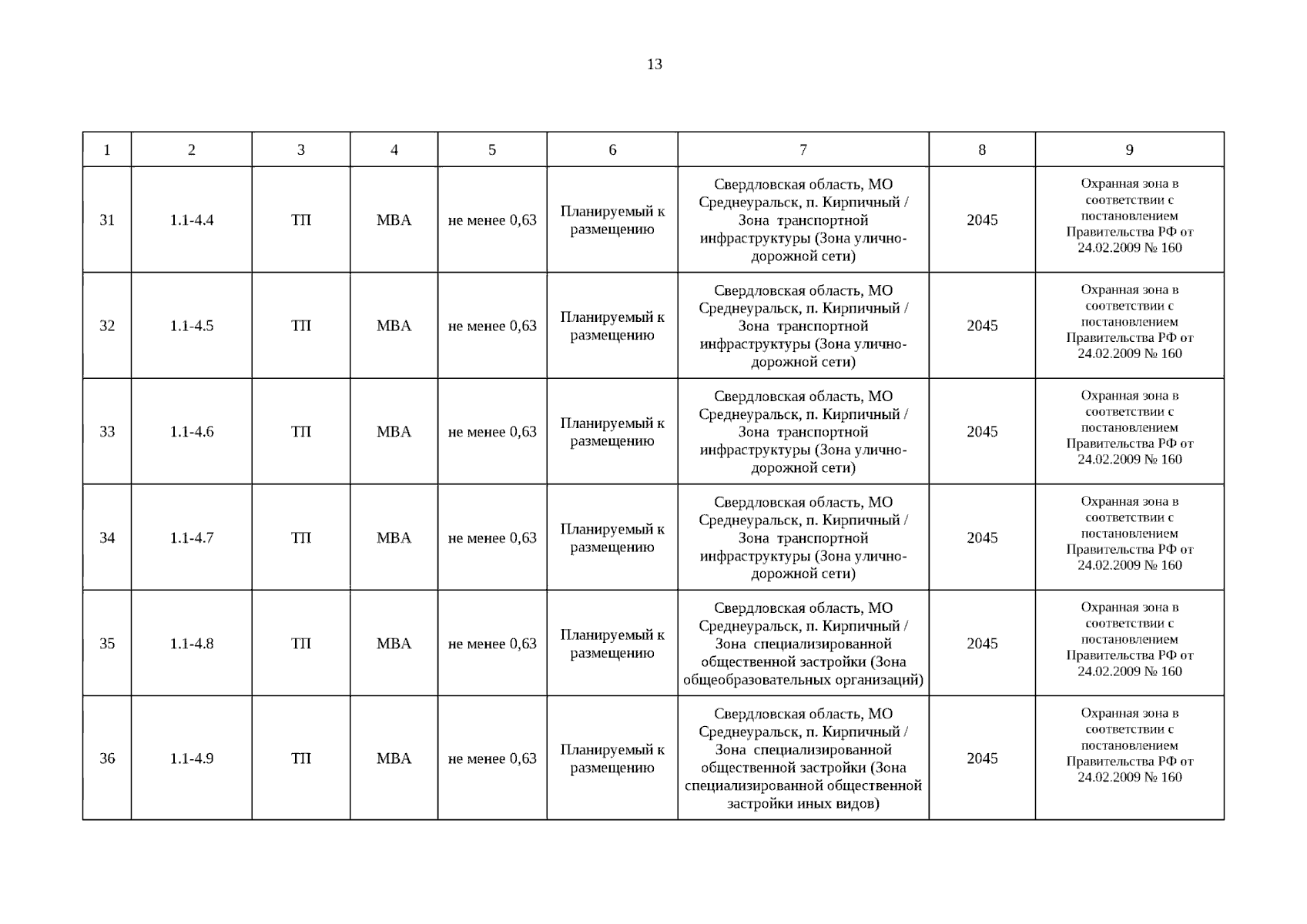 13

| 1 | 2 | 3 | 4 | 5 | 6 | 7 | 8 | 9 |
|---|---|---|---|---|---|---|---|---|
| 31 | 1.1-4.4 | ТП | МВА | не менее 0,63 | Планируемый к размещению | Свердловская область, МО Среднеуральск, п. Кирпичный / Зона транспортной инфраструктуры (Зона улично-дорожной сети) | 2045 | Охранная зона в соответствии с постановлением Правительства РФ от 24.02.2009 № 160 |
| 32 | 1.1-4.5 | ТП | МВА | не менее 0,63 | Планируемый к размещению | Свердловская область, МО Среднеуральск, п. Кирпичный / Зона транспортной инфраструктуры (Зона улично-дорожной сети) | 2045 | Охранная зона в соответствии с постановлением Правительства РФ от 24.02.2009 № 160 |
| 33 | 1.1-4.6 | ТП | МВА | не менее 0,63 | Планируемый к размещению | Свердловская область, МО Среднеуральск, п. Кирпичный / Зона транспортной инфраструктуры (Зона улично-дорожной сети) | 2045 | Охранная зона в соответствии с постановлением Правительства РФ от 24.02.2009 № 160 |
| 34 | 1.1-4.7 | ТП | МВА | не менее 0,63 | Планируемый к размещению | Свердловская область, МО Среднеуральск, п. Кирпичный / Зона транспортной инфраструктуры (Зона улично-дорожной сети) | 2045 | Охранная зона в соответствии с постановлением Правительства РФ от 24.02.2009 № 160 |
| 35 | 1.1-4.8 | ТП | МВА | не менее 0,63 | Планируемый к размещению | Свердловская область, МО Среднеуральск, п. Кирпичный / Зона специализированной общественной застройки (Зона общеобразовательных организаций) | 2045 | Охранная зона в соответствии с постановлением Правительства РФ от 24.02.2009 № 160 |
| 36 | 1.1-4.9 | ТП | МВА | не менее 0,63 | Планируемый к размещению | Свердловская область, МО Среднеуральск, п. Кирпичный / Зона специализированной общественной застройки (Зона специализированной общественной застройки иных видов) | 2045 | Охранная зона в соответствии с постановлением Правительства РФ от 24.02.2009 № 160 |